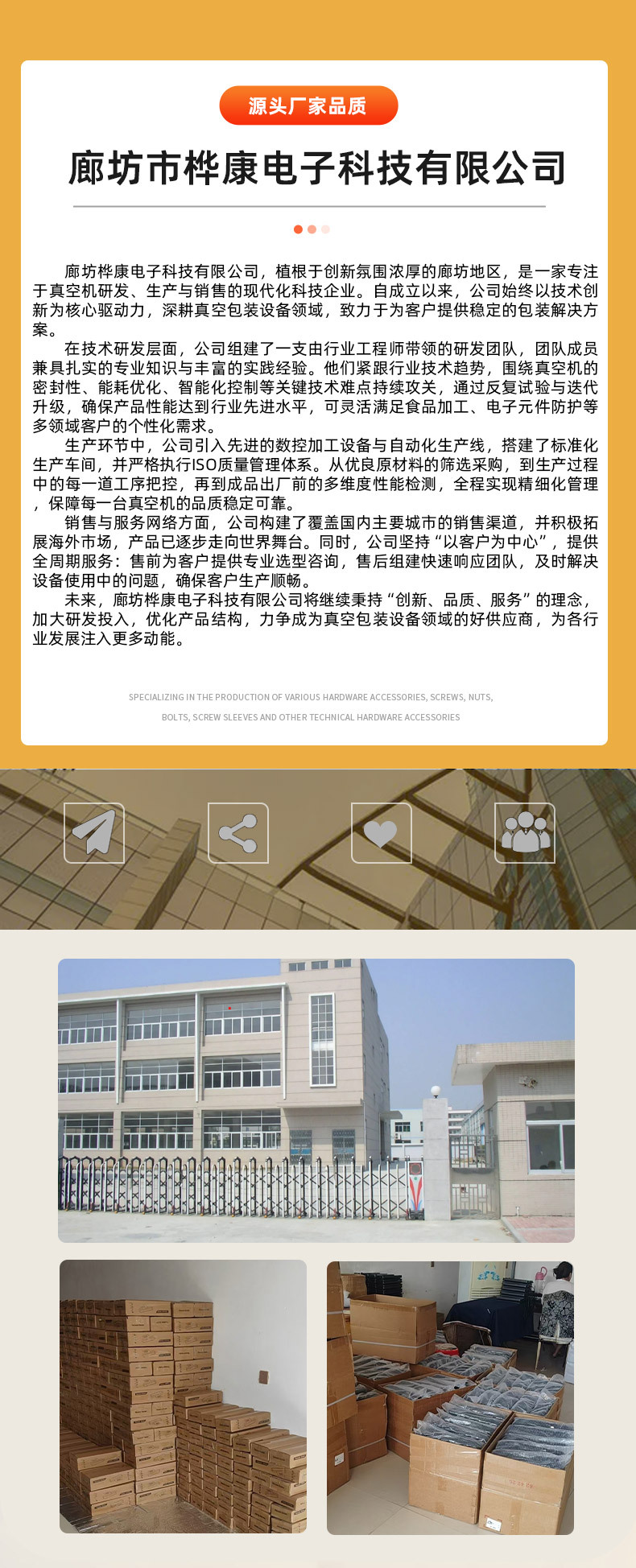 源头厂家品质

廊坊市桦康电子科技有限公司

廊坊桦康电子科技有限公司，植根于创新氛围浓厚的廊坊地区，是一家专注于真空机研发、生产与销售的现代化科技企业。自成立以来，公司始终以技术创新为核心驱动力，深耕真空包装设备领域，致力于为客户提供稳定的包装解决方案。

在技术研发层面，公司组建了一支由行业工程师带领的研发团队，团队成员兼具扎实的专业知识与丰富的实践经验。他们紧跟行业技术趋势，围绕真空机的密封性、能耗优化、智能化控制等关键技术难点持续攻关，通过反复试验与迭代升级，确保产品性能达到行业先进水平，可灵活满足食品加工、电子元件防护等多领域客户的个性化需求。

生产环节中，公司引入先进的数控加工设备与自动化生产线，搭建了标准化生产车间，并严格执行ISO质量管理体系。从优良原材料的筛选采购，到生产过程中的每一道工序把控，再到成品出厂前的多维度性能检测，全程实现精细化管理，保障每一台真空机的品质稳定可靠。

销售与服务网络方面，公司构建了覆盖国内主要城市的销售渠道，并积极拓展海外市场，产品已逐步走向世界舞台。同时，公司坚持“以客户为中心”，提供全周期服务：售前为客户提供专业选型咨询，售后组建快速响应团队，及时解决设备使用中的问题，确保客户生产顺畅。

未来，廊坊桦康电子科技有限公司将继续秉持“创新、品质、服务”的理念，加大研发投入，优化产品结构，力争成为真空包装设备领域的好供应商，为各行业发展注入更多动能。

SPECIALIZING IN THE PRODUCTION OF VARIOUS HARDWARE ACCESSORIES, SCREWS, NUTS, BOLTS, SCREW SLEEVES AND OTHER TECHNICAL HARDWARE ACCESSORIES